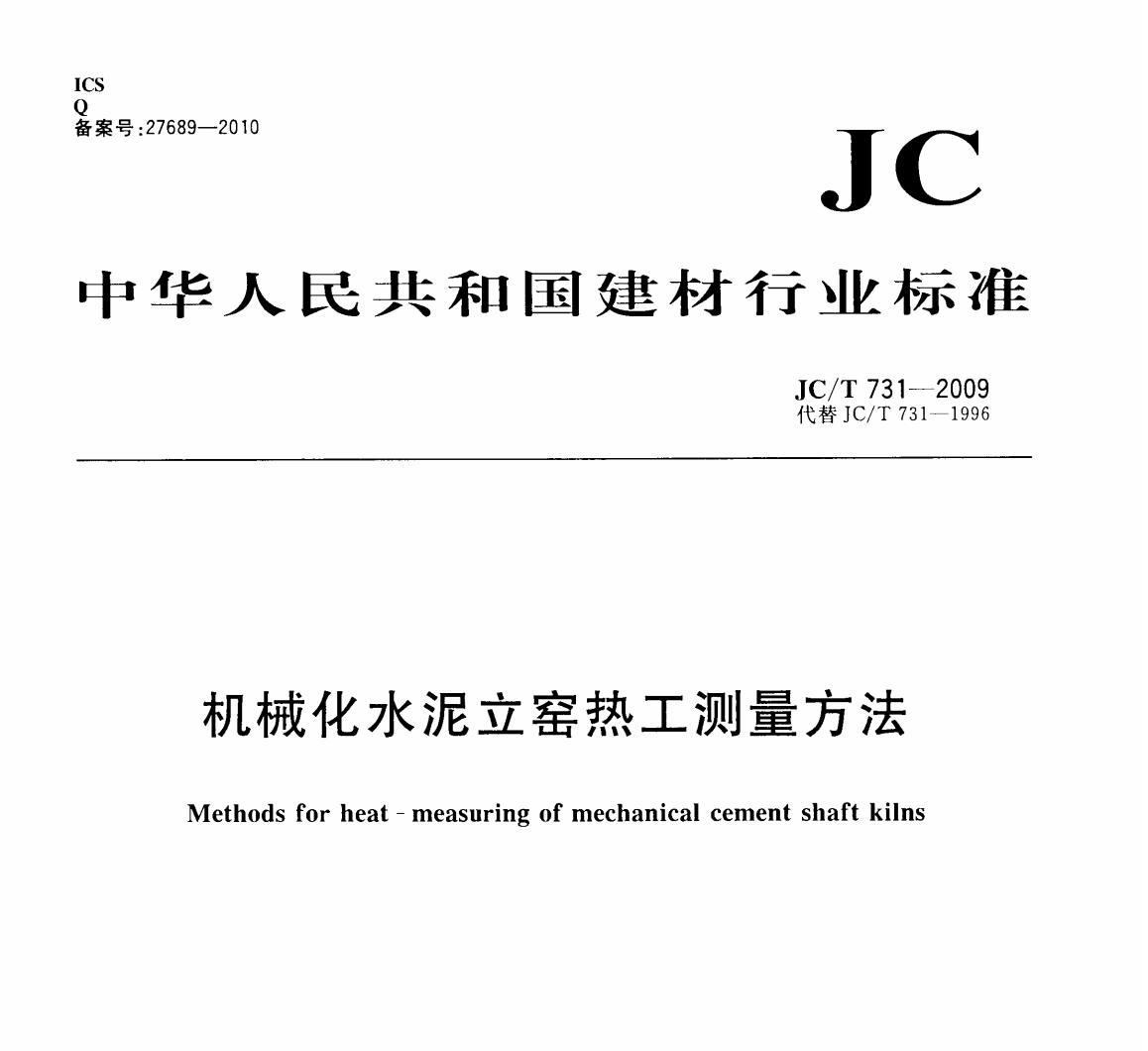 ICS
Q
备案号:27689—2010

JC

中华人民共和国建材行业标准

JC/T 731—2009
代替 JC/T 731—1996

机械化水泥立窑热工测量方法

Methods for heat - measuring of mechanical cement shaft kilns